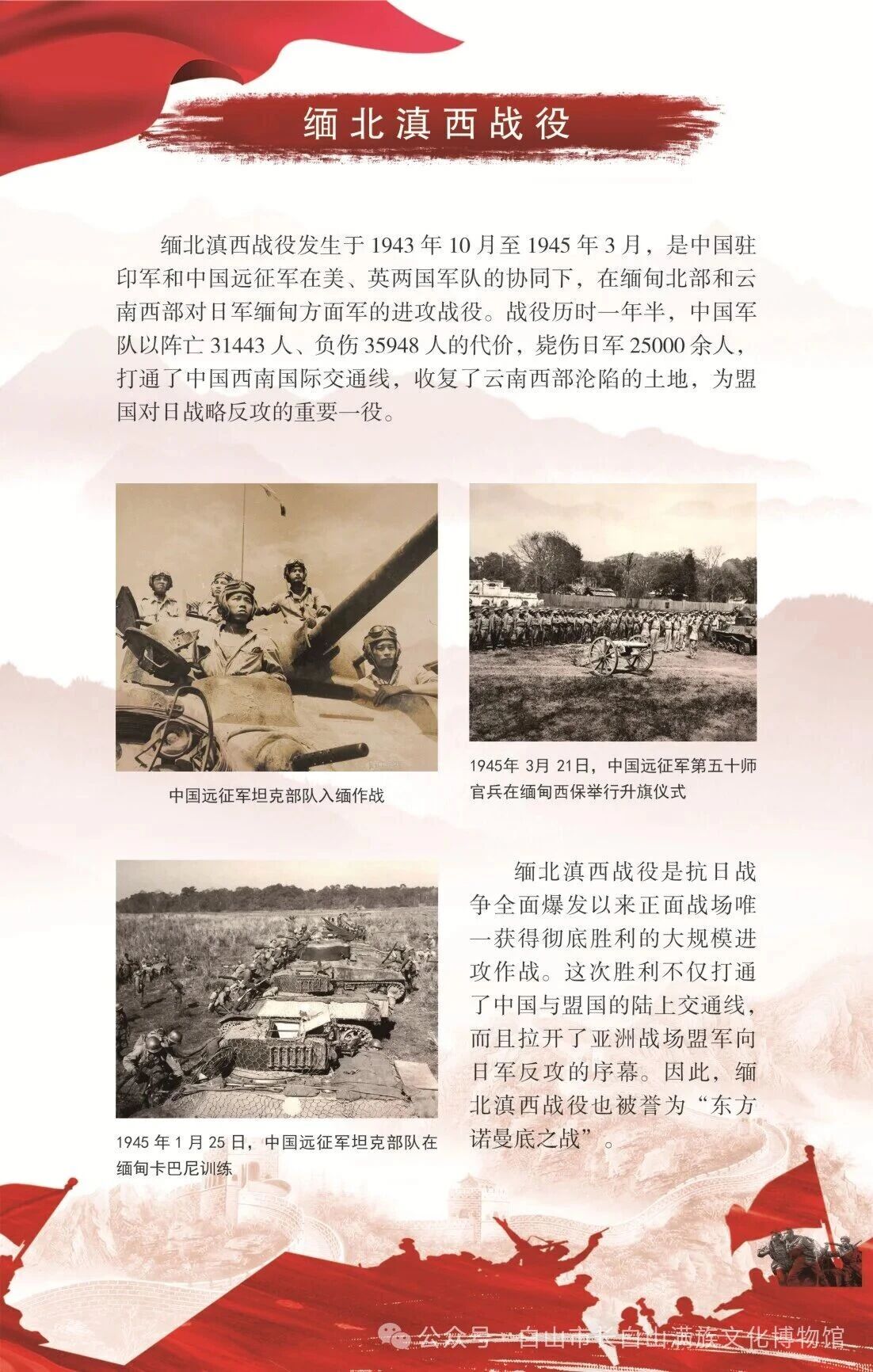 缅北滇西战役

缅北滇西战役发生于 1943 年 10 月至 1945 年 3 月，是中国驻印军和中国远征军在美、英两国军队的协同下，在缅甸北部和云南西部对日军缅甸方面军的进攻战役。战役历时一年半，中国军队以阵亡 31443 人、负伤 35948 人的代价，毙伤日军 25000 余人，打通了中国西南国际交通线，收复了云南西部沦陷的土地，为盟国对日战略反攻的重要一役。

中国远征军坦克部队入缅作战

1945年 3月 21日，中国远征军第五十师官兵在缅甸西保举行升旗仪式

1945 年 1 月 25 日，中国远征军坦克部队在缅甸卡巴尼训练

缅北滇西战役是抗日战争全面爆发以来正面战场唯一获得彻底胜利的大规模进攻作战。这次胜利不仅打通了中国与盟国的陆上交通线，而且拉开了亚洲战场盟军向日军反攻的序幕。因此，缅北滇西战役也被誉为“东方诺曼底之战”。

公众号 · 白山市长白山满族文化博物馆